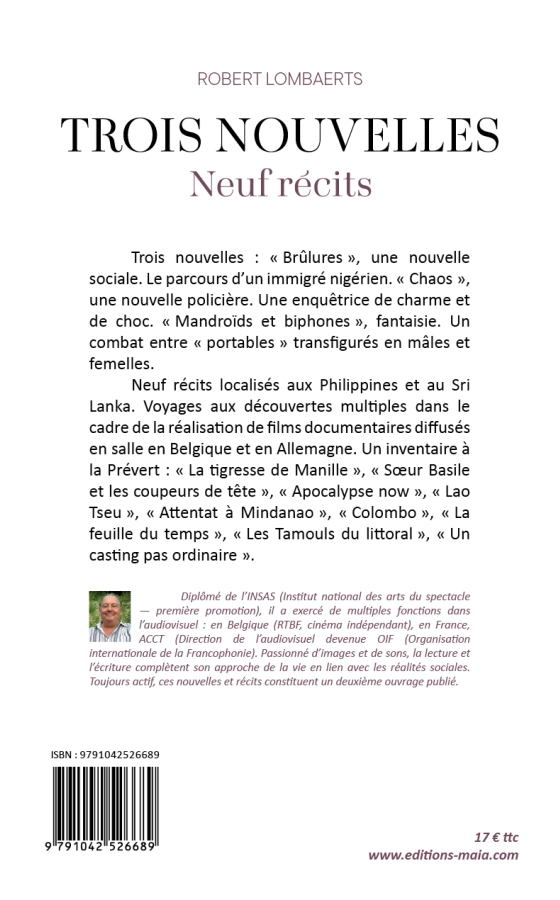 ROBERT LOMBAERTS

TROIS NOUVELLES
Neuf récits

Trois nouvelles : « Brûlures », une nouvelle sociale. Le parcours d'un immigré nigérien. « Chaos », une nouvelle policière. Une enquêtrice de charme et de choc. « Mandroïds et biphones », fantaisie. Un combat entre « portables » transfigurés en mâles et femelles.

Neuf récits localisés aux Philippines et au Sri Lanka. Voyages aux découvertes multiples dans le cadre de la réalisation de films documentaires diffusés en salle en Belgique et en Allemagne. Un inventaire à la Prévert : « La tigresse de Manille », « Sœur Basile et les coupeurs de tête », « Apocalypse now », « Lao Tseu », « Attentat à Mindanao », « Colombo », « La feuille du temps », « Les Tamouls du littoral », « Un casting pas ordinaire ».

Diplômé de l'INSAS (Institut national des arts du spectacle — première promotion), il a exercé de multiples fonctions dans l'audiovisuel : en Belgique (RTBF, cinéma indépendant), en France, ACCT (Direction de l'audiovisuel devenue OIF (Organisation internationale de la Francophonie). Passionné d'images et de sons, la lecture et l'écriture complètent son approche de la vie en lien avec les réalités sociales. Toujours actif, ces nouvelles et récits constituent un deuxième ouvrage publié.

ISBN : 9791042526689

9 791042 526689

17 € ttc
www.editions-maia.com